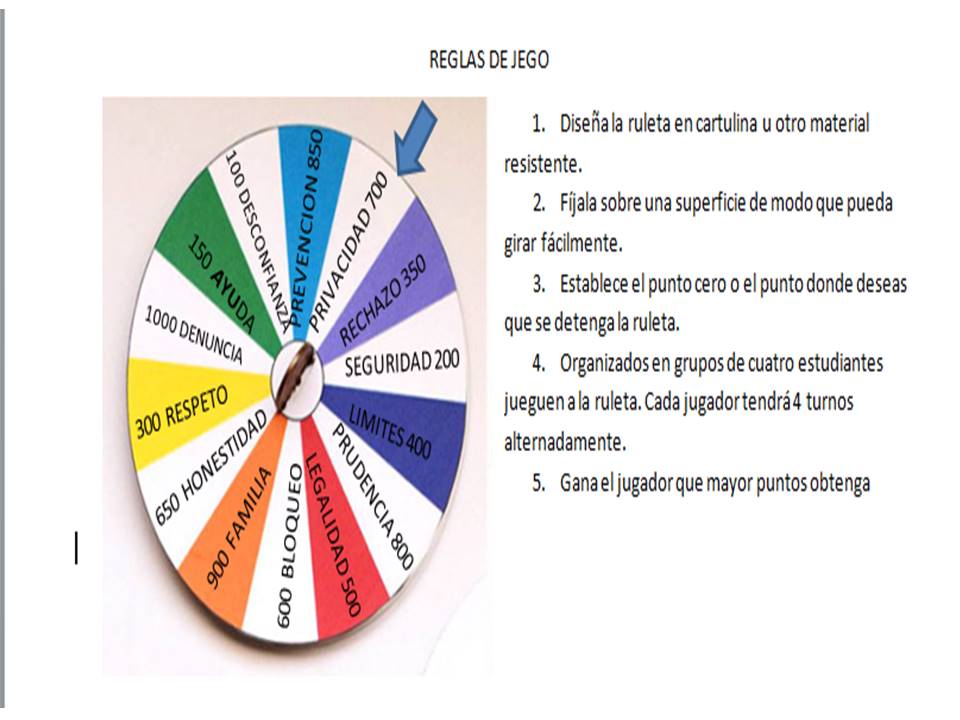 REGLAS DE JEGO

PREVENCION 850
PRIVACIDAD 700
RECHAZO 350
SEGURIDAD 200
LIMITES 400
PRUDENCIA 800
LEGALIDAD 500
600 BLOQUEO
900 FAMILIA
650 HONESTIDAD
300 RESPETO
1000 DENUNCIA
150 AYUDA
100 DESCONFIANZA

1. Diseña la ruleta en cartulina u otro material resistente.

2. Fíjala sobre una superficie de modo que pueda girar fácilmente.

3. Establece el punto cero o el punto donde deseas que se detenga la ruleta.

4. Organizados en grupos de cuatro estudiantes jueguen a la ruleta. Cada jugador tendrá 4 turnos alternadamente.

5. Gana el jugador que mayor puntos obtenga